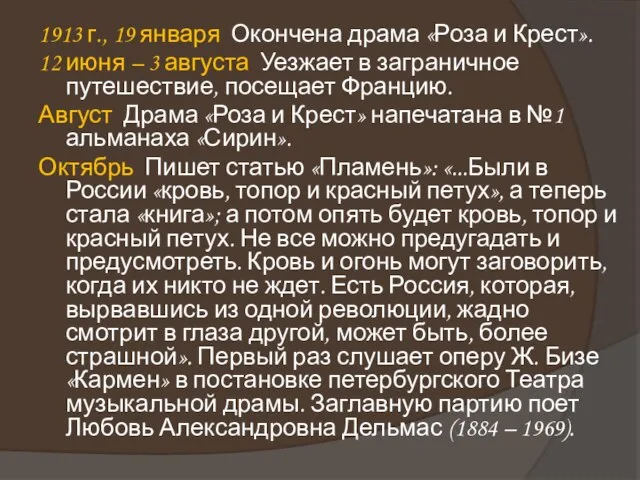 1913 г., 19 января Окончена драма «Роза и Крест».
12 июня – 3 августа Уезжает в заграничное путешествие, посещает Францию.
Август Драма «Роза и Крест» напечатана в №1 альманаха «Сирин».
Октябрь Пишет статью «Пламень»: «...Были в России «кровь, топор и красный петух», а теперь стала «книга»; а потом опять будет кровь, топор и красный петух. Не все можно предугадать и предусмотреть. Кровь и огонь могут заговорить, когда их никто не ждет. Есть Россия, которая, вырвавшись из одной революции, жадно смотрит в глаза другой, может быть, более страшной». Первый раз слушает оперу Ж. Бизе «Кармен» в постановке петербургского Театра музыкальной драмы. Заглавную партию поет Любовь Александровна Дельмас (1884 – 1969).